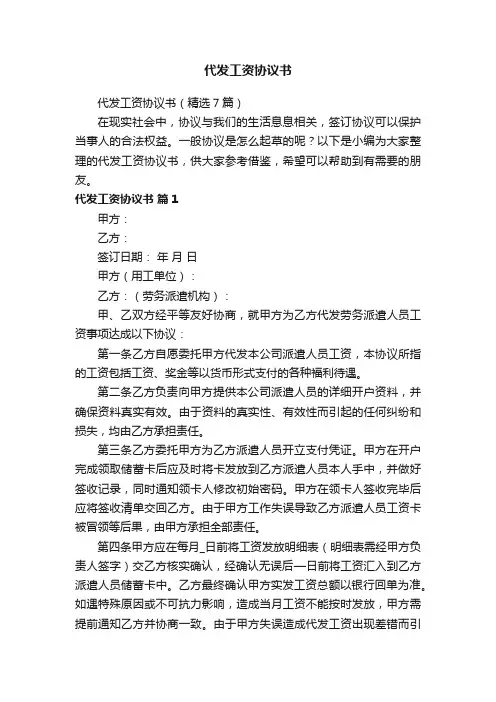 代发工资协议书

代发工资协议书（精选7篇）

在现实社会中，协议与我们的生活息息相关，签订协议可以保护当事人的合法权益。一般协议是怎么起草的呢？以下是小编为大家整理的代发工资协议书，供大家参考借鉴，希望可以帮助到有需要的朋友。

代发工资协议书 篇1

甲方：

乙方：

签订日期： 年 月 日

甲方（用工单位）：

乙方：（劳务派遣机构）：

甲、乙双方经平等友好协商，就甲方为乙方代发劳务派遣人员工资事项达成以下协议：

第一条乙方自愿委托甲方代发本公司派遣人员工资，本协议所指的工资包括工资、奖金等以货币形式支付的各种福利待遇。

第二条乙方负责向甲方提供本公司派遣人员的详细开户资料，并确保资料真实有效。由于资料的真实性、有效性而引起的任何纠纷和损失，均由乙方承担责任。

第三条乙方委托甲方为乙方派遣人员开立支付凭证。甲方在开户完成领取储蓄卡后应及时将卡发放到乙方派遣人员本人手中，并做好签收记录，同时通知领卡人修改初始密码。甲方在领卡人签收完毕后应将签收清单交回乙方。由于甲方工作失误导致乙方派遣人员工资卡被冒领等后果，由甲方承担全部责任。

第四条甲方应在每月_日前将工资发放明细表（明细表需经甲方负责人签字）交乙方核实确认，经确认无误后一日前将工资汇入到乙方派遣人员储蓄卡中。乙方最终确认甲方实发工资总额以银行回单为准。如遇特殊原因或不可抗力影响，造成当月工资不能按时发放，甲方需提前通知乙方并协商一致。由于甲方失误造成代发工资出现差错而引